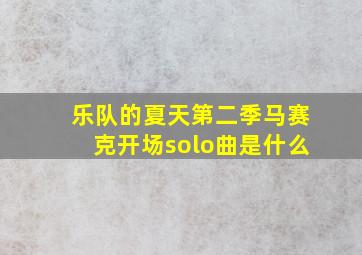 乐队的夏天第二季马赛克开场solo曲是什么